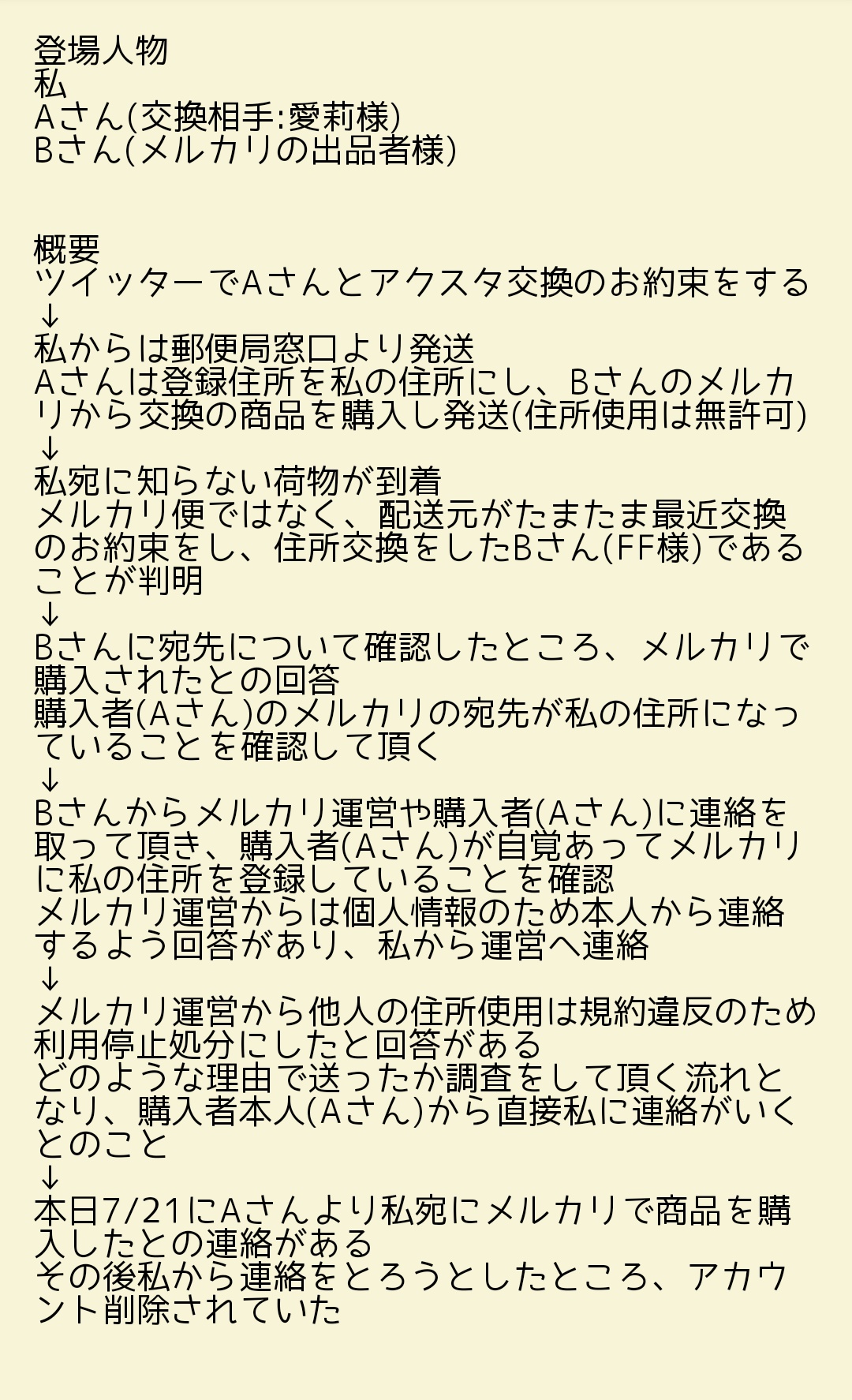 登場人物
私
Aさん(交換相手:愛莉様)
Bさん(メルカリの出品者様)

概要
ツイッターでAさんとアクスタ交換のお約束をする
↓
私からは郵便局窓口より発送
Aさんは登録住所を私の住所にし、Bさんのメルカリから交換の商品を購入し発送(住所使用は無許可)
↓
私宛に知らない荷物が到着
メルカリ便ではなく、配送元がたまたま最近交換のお約束をし、住所交換をしたBさん(FF様)であることが判明
↓
Bさんに宛先について確認したところ、メルカリで購入されたとの回答
購入者(Aさん)のメルカリの宛先が私の住所になっていることを確認して頂く
↓
Bさんからメルカリ運営や購入者(Aさん)に連絡を取って頂き、購入者(Aさん)が自覚あってメルカリに私の住所を登録していることを確認
メルカリ運営からは個人情報のため本人から連絡するよう回答があり、私から運営へ連絡
↓
メルカリ運営から他人の住所使用は規約違反のため利用停止処分にしたと回答がある
どのような理由で送ったか調査をして頂く流れとなり、購入者本人(Aさん)から直接私に連絡がいくとのこと
↓
本日7/21にAさんより私宛にメルカリで商品を購入したとの連絡がある
その後私から連絡をとろうとしたところ、アカウント削除されていた